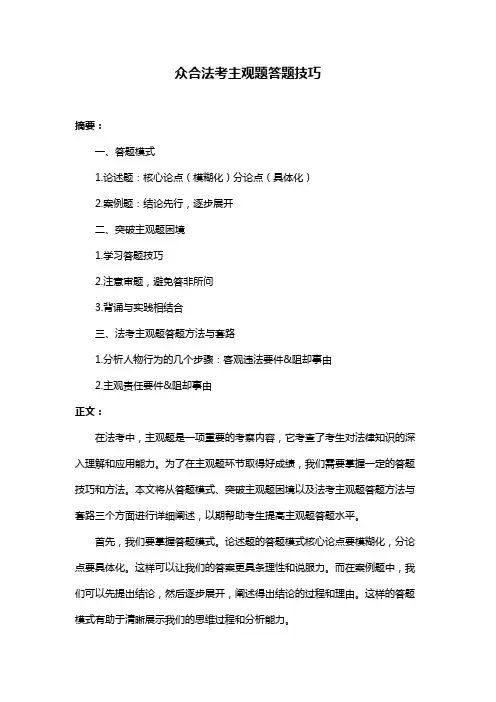 众合法考主观题答题技巧

摘要：

一、答题模式

1.论述题：核心论点（模糊化）分论点（具体化）

2.案例题：结论先行，逐步展开

二、突破主观题困境

1.学习答题技巧

2.注意审题，避免答非所问

3.背诵与实践相结合

三、法考主观题答题方法与套路

1.分析人物行为的几个步骤：客观违法要件&阻却事由

2.主观责任要件&阻却事由

正文：

在法考中，主观题是一项重要的考察内容，它考查了考生对法律知识的深入理解和应用能力。为了在主观题环节取得好成绩，我们需要掌握一定的答题技巧和方法。本文将从答题模式、突破主观题困境以及法考主观题答题方法与套路三个方面进行详细阐述，以期帮助考生提高主观题答题水平。

首先，我们要掌握答题模式。论述题的答题模式核心论点要模糊化，分论点要具体化。这样可以让我们的答案更具条理性和说服力。而在案例题中，我们可以先提出结论，然后逐步展开，阐述得出结论的过程和理由。这样的答题模式有助于清晰展示我们的思维过程和分析能力。